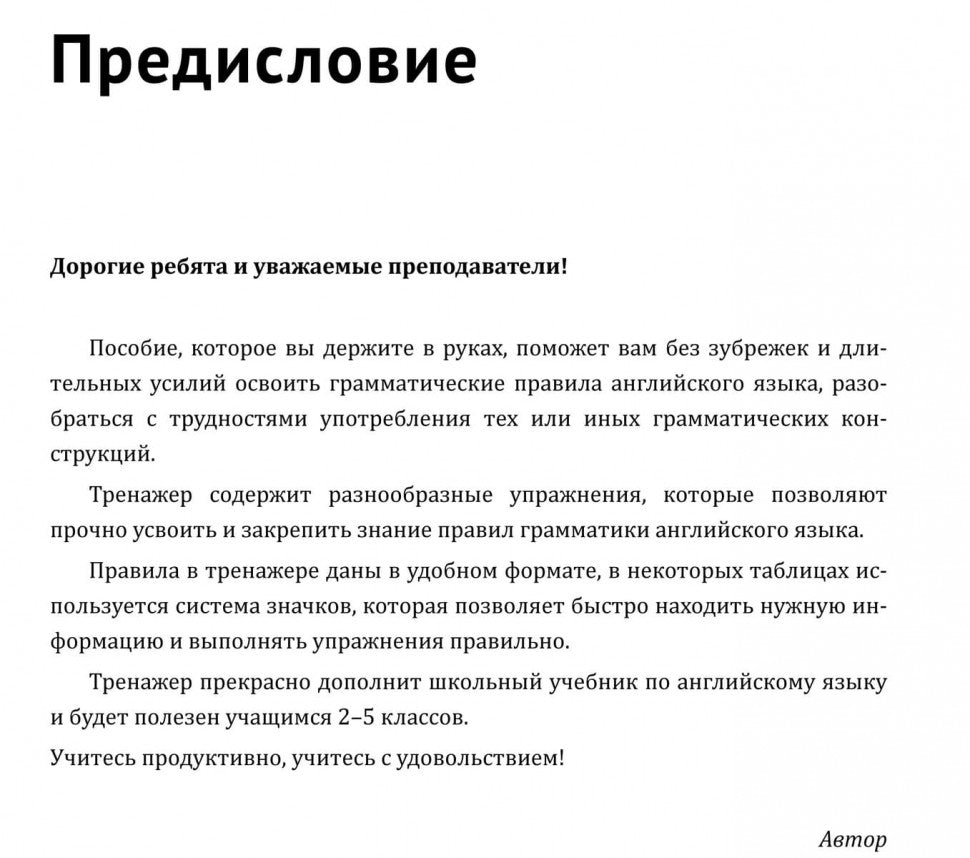 Предисловие

Дорогие ребята и уважаемые преподаватели!

Пособие, которое вы держите в руках, поможет вам без зубрежек и длительных усилий освоить грамматические правила английского языка, разобраться с трудностями употребления тех или иных грамматических конструкций.

Тренажер содержит разнообразные упражнения, которые позволяют прочно усвоить и закрепить знание правил грамматики английского языка.

Правила в тренажере даны в удобном формате, в некоторых таблицах используется система значков, которая позволяет быстро находить нужную информацию и выполнять упражнения правильно.

Тренажер прекрасно дополнит школьный учебник по английскому языку и будет полезен учащимся 2–5 классов.

Учитесь продуктивно, учитесь с удовольствием!

Автор